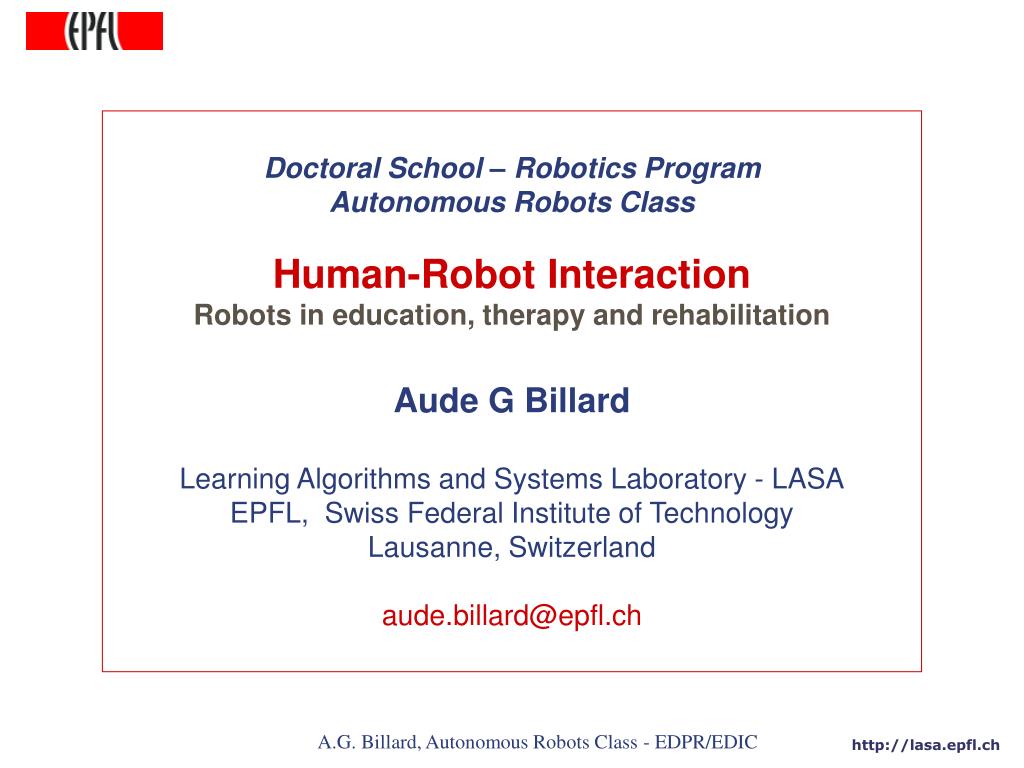 EPFL

Doctoral School – Robotics Program
Autonomous Robots Class

Human-Robot Interaction
Robots in education, therapy and rehabilitation

Aude G Billard

Learning Algorithms and Systems Laboratory - LASA
EPFL, Swiss Federal Institute of Technology
Lausanne, Switzerland

aude.billard@epfl.ch

A.G. Billard, Autonomous Robots Class - EDPR/EDIC

http://lasa.epfl.ch